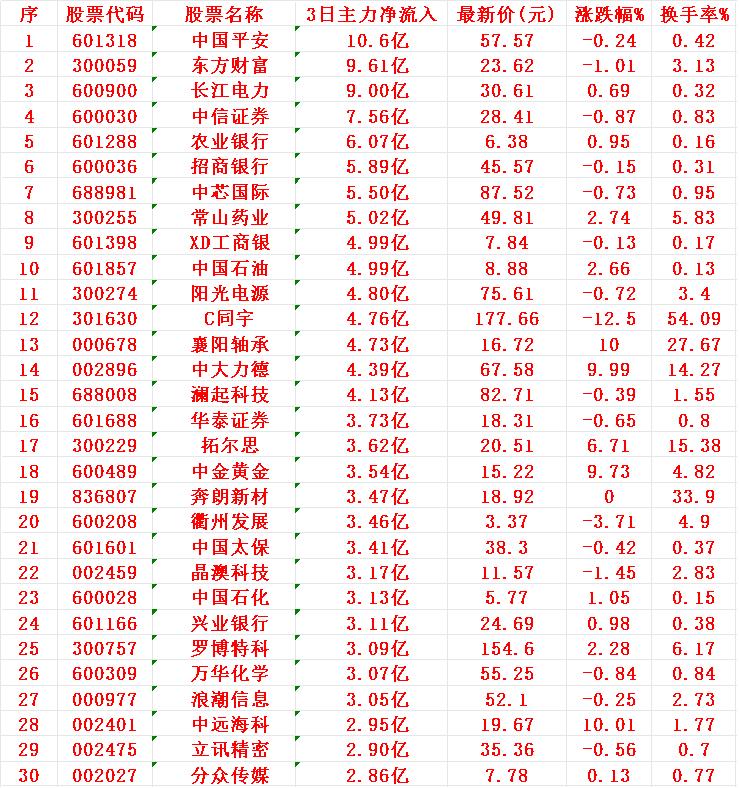 | 序 | 股票代码 | 股票名称 | 3日主力净流入 | 最新价(元) | 涨跌幅% | 换手率% |
|---|---|---|---|---|---|---|
| 1 | 601318 | 中国平安 | 10.6亿 | 57.57 | -0.24 | 0.42 |
| 2 | 300059 | 东方财富 | 9.61亿 | 23.62 | -1.01 | 3.13 |
| 3 | 600900 | 长江电力 | 9.00亿 | 30.61 | 0.69 | 0.32 |
| 4 | 600030 | 中信证券 | 7.56亿 | 28.41 | -0.87 | 0.83 |
| 5 | 601288 | 农业银行 | 6.07亿 | 6.38 | 0.95 | 0.16 |
| 6 | 600036 | 招商银行 | 5.89亿 | 45.57 | -0.15 | 0.31 |
| 7 | 688981 | 中芯国际 | 5.50亿 | 87.52 | -0.73 | 0.95 |
| 8 | 300255 | 常山药业 | 5.02亿 | 49.81 | 2.74 | 5.83 |
| 9 | 601398 | XD工商银 | 4.99亿 | 7.84 | -0.13 | 0.17 |
| 10 | 601857 | 中国石油 | 4.99亿 | 8.88 | 2.66 | 0.13 |
| 11 | 300274 | 阳光电源 | 4.80亿 | 75.61 | -0.72 | 3.4 |
| 12 | 301630 | C同宇 | 4.76亿 | 177.66 | -12.5 | 54.09 |
| 13 | 000678 | 襄阳轴承 | 4.73亿 | 16.72 | 10 | 27.67 |
| 14 | 002896 | 中大力德 | 4.39亿 | 67.58 | 9.99 | 14.27 |
| 15 | 688008 | 澜起科技 | 4.13亿 | 82.71 | -0.39 | 1.55 |
| 16 | 601688 | 华泰证券 | 3.73亿 | 18.31 | -0.65 | 0.8 |
| 17 | 300229 | 拓尔思 | 3.62亿 | 20.51 | 6.71 | 15.38 |
| 18 | 600489 | 中金黄金 | 3.54亿 | 15.22 | 9.73 | 4.82 |
| 19 | 836807 | 奔朗新材 | 3.47亿 | 18.92 | 0 | 33.9 |
| 20 | 600208 | 衢州发展 | 3.46亿 | 3.37 | -3.71 | 4.9 |
| 21 | 601601 | 中国太保 | 3.41亿 | 38.3 | -0.42 | 0.37 |
| 22 | 002459 | 晶澳科技 | 3.17亿 | 11.57 | -1.45 | 2.83 |
| 23 | 600028 | 中国石化 | 3.13亿 | 5.77 | 1.05 | 0.15 |
| 24 | 601166 | 兴业银行 | 3.11亿 | 24.69 | 0.98 | 0.38 |
| 25 | 300757 | 罗博特科 | 3.09亿 | 154.6 | 2.28 | 6.17 |
| 26 | 600309 | 万华化学 | 3.07亿 | 55.25 | -0.84 | 0.84 |
| 27 | 000977 | 浪潮信息 | 3.05亿 | 52.1 | -0.25 | 2.73 |
| 28 | 002401 | 中远海科 | 2.95亿 | 19.67 | 10.01 | 1.77 |
| 29 | 002475 | 立讯精密 | 2.90亿 | 35.36 | -0.56 | 0.7 |
| 30 | 002027 | 分众传媒 | 2.86亿 | 7.78 | 0.13 | 0.77 |